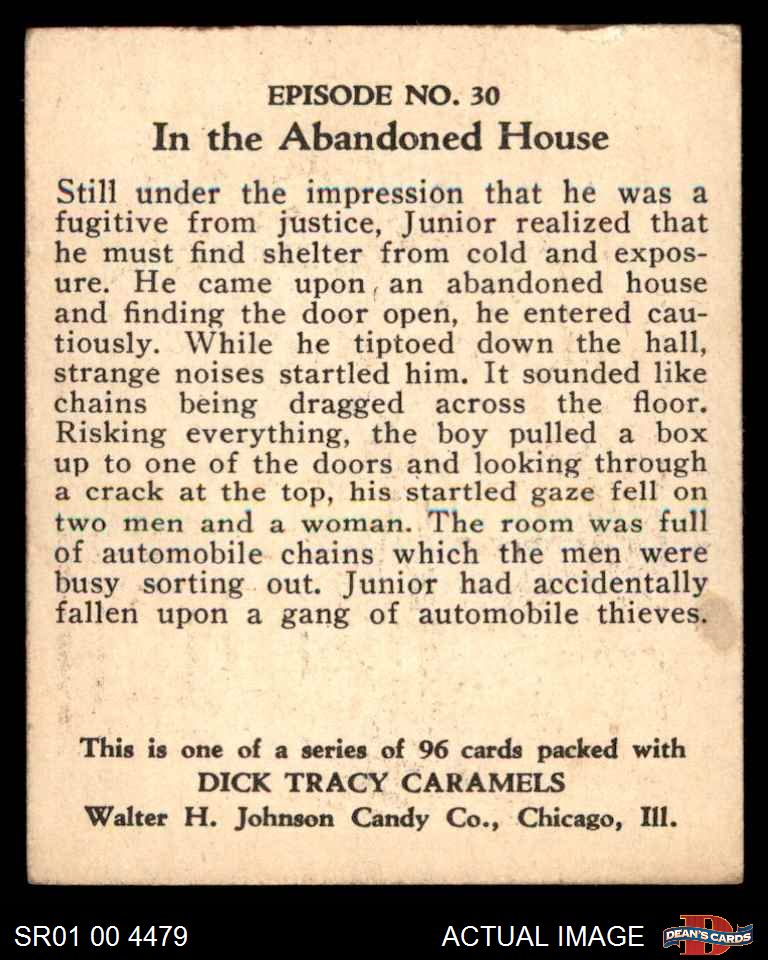 EPISODE NO. 30

In the Abandoned House

Still under the impression that he was a fugitive from justice, Junior realized that he must find shelter from cold and exposure. He came upon an abandoned house and finding the door open, he entered cautiously. While he tiptoed down the hall, strange noises startled him. It sounded like chains being dragged across the floor. Risking everything, the boy pulled a box up to one of the doors and looking through a crack at the top, his startled gaze fell on two men and a woman. The room was full of automobile chains which the men were busy sorting out. Junior had accidentally fallen upon a gang of automobile thieves.

This is one of a series of 96 cards packed with
DICK TRACY CARAMELS
Walter H. Johnson Candy Co., Chicago, Ill.

SR01 00 4479

ACTUAL IMAGE

DEAN'S CARDS